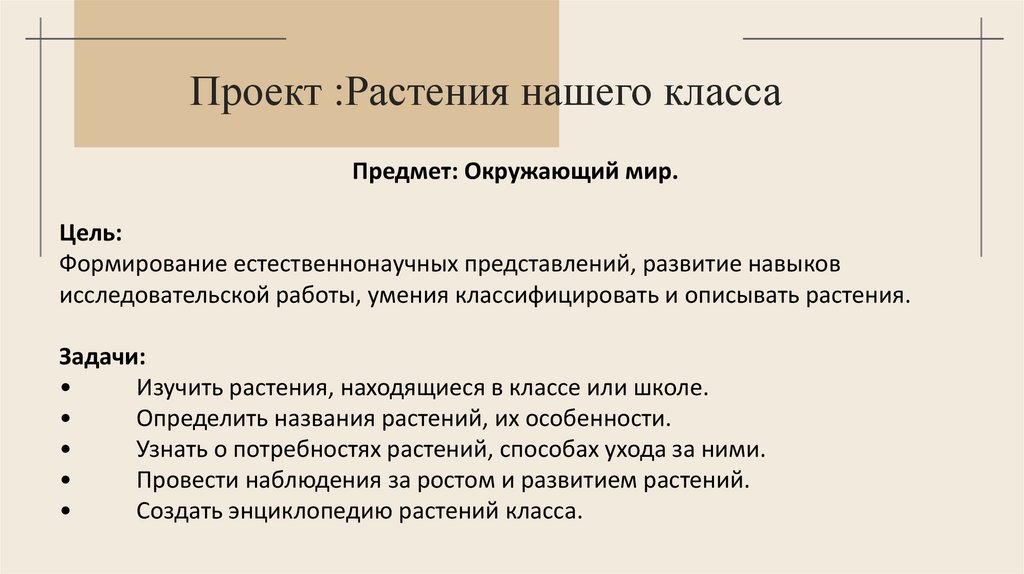 Проект :Растения нашего класса

Предмет: Окружающий мир.

Цель:
Формирование естественнонаучных представлений, развитие навыков исследовательской работы, умения классифицировать и описывать растения.

Задачи:
• Изучить растения, находящиеся в классе или школе.
• Определить названия растений, их особенности.
• Узнать о потребностях растений, способах ухода за ними.
• Провести наблюдения за ростом и развитием растений.
• Создать энциклопедию растений класса.